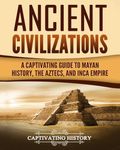 ANCIENT CIVILIZATIONS

A CAPTIVATING GUIDE TO MAYAN HISTORY, THE AZTECS, AND INCA EMPIRE

CAPTIVATING HISTORY